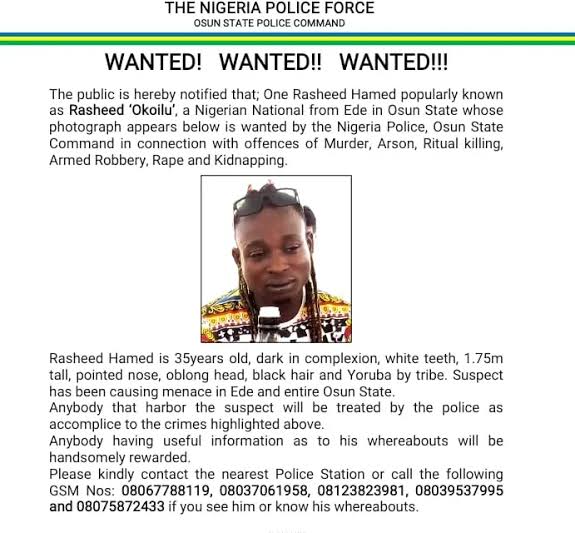 THE NIGERIA POLICE FORCE
OSUN STATE POLICE COMMAND

WANTED! WANTED!! WANTED!!!

The public is hereby notified that; One Rasheed Hamed popularly known as Rasheed 'Okoilu', a Nigerian National from Ede in Osun State whose photograph appears below is wanted by the Nigeria Police, Osun State Command in connection with offences of Murder, Arson, Ritual killing, Armed Robbery, Rape and Kidnapping.

Rasheed Hamed is 35years old, dark in complexion, white teeth, 1.75m tall, pointed nose, oblong head, black hair and Yoruba by tribe. Suspect has been causing menace in Ede and entire Osun State.
Anybody that harbor the suspect will be treated by the police as accomplice to the crimes highlighted above.
Anybody having useful information as to his whereabouts will be handsomely rewarded.
Please kindly contact the nearest Police Station or call the following GSM Nos: 08067788119, 08037061958, 08123823981, 08039537995 and 08075872433 if you see him or know his whereabouts.